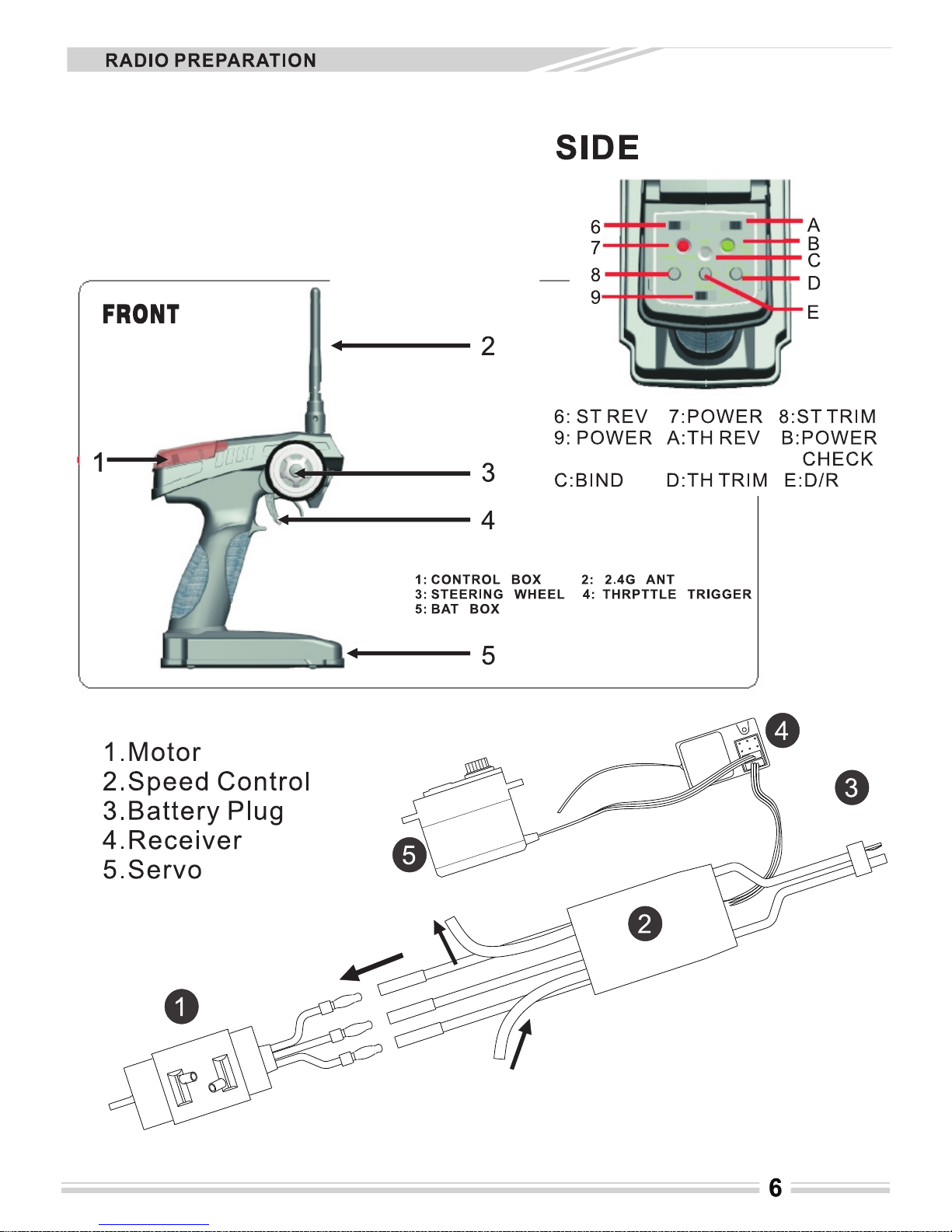 RADIO PREPARATION

SIDE

6
7
8
9

A
B
C
D
E

6: ST REV 7:POWER 8:ST TRIM
9: POWER A:TH REV B:POWER CHECK
C:BIND D:TH TRIM E:D/R

FRONT

1
2
3
4
5

1: CONTROL BOX 2: 2.4G ANT
3: STEERING WHEEL 4: THRPTTLE TRIGGER
5: BAT BOX

1.Motor
2.Speed Control
3.Battery Plug
4.Receiver
5.Servo

4
3
5
2
1

6